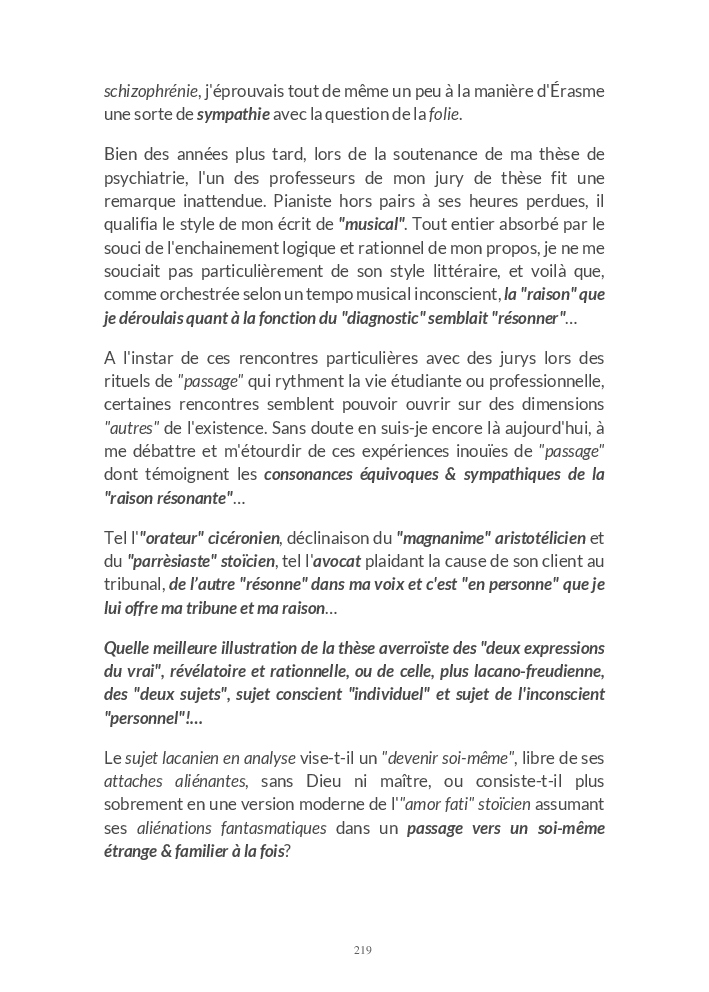 schizophrénie, j'éprouvais tout de même un peu à la manière d'Érasme une sorte de sympathie avec la question de la folie.

Bien des années plus tard, lors de la soutenance de ma thèse de psychiatrie, l'un des professeurs de mon jury de thèse fit une remarque inattendue. Pianiste hors pairs à ses heures perdues, il qualifia le style de mon écrit de "musical". Tout entier absorbé par le souci de l'enchainement logique et rationnel de mon propos, je ne me souciait pas particulièrement de son style littéraire, et voilà que, comme orchestrée selon un tempo musical inconscient, la "raison" que je déroulais quant à la fonction du "diagnostic" semblait "résonner"...

A l'instar de ces rencontres particulières avec des jurys lors des rituels de "passage" qui rythment la vie étudiante ou professionnelle, certaines rencontres semblent pouvoir ouvrir sur des dimensions "autres" de l'existence. Sans doute en suis-je encore là aujourd'hui, à me débattre et m'étourdir de ces expériences inouïes de "passage" dont témoignent les consonances équivoques & sympathiques de la "raison résonante"...

Tel l'"orateur" cicéronien, déclinaison du "magnanime" aristotélicien et du "parrèsiaste" stoïcien, tel l'avocat plaidant la cause de son client au tribunal, de l'autre "résonne" dans ma voix et c'est "en personne" que je lui offre ma tribune et ma raison...

Quelle meilleure illustration de la thèse averroïste des "deux expressions du vrai", révélatoire et rationnelle, ou de celle, plus lacano-freudienne, des "deux sujets", sujet conscient "individuel" et sujet de l'inconscient "personnel"!...

Le sujet lacanien en analyse vise-t-il un "devenir soi-même", libre de ses attaches aliénantes, sans Dieu ni maître, ou consiste-t-il plus sobrement en une version moderne de l'"amor fati" stoïcien assumant ses aliénations fantasmatiques dans un passage vers un soi-même étrange & familier à la fois?

219